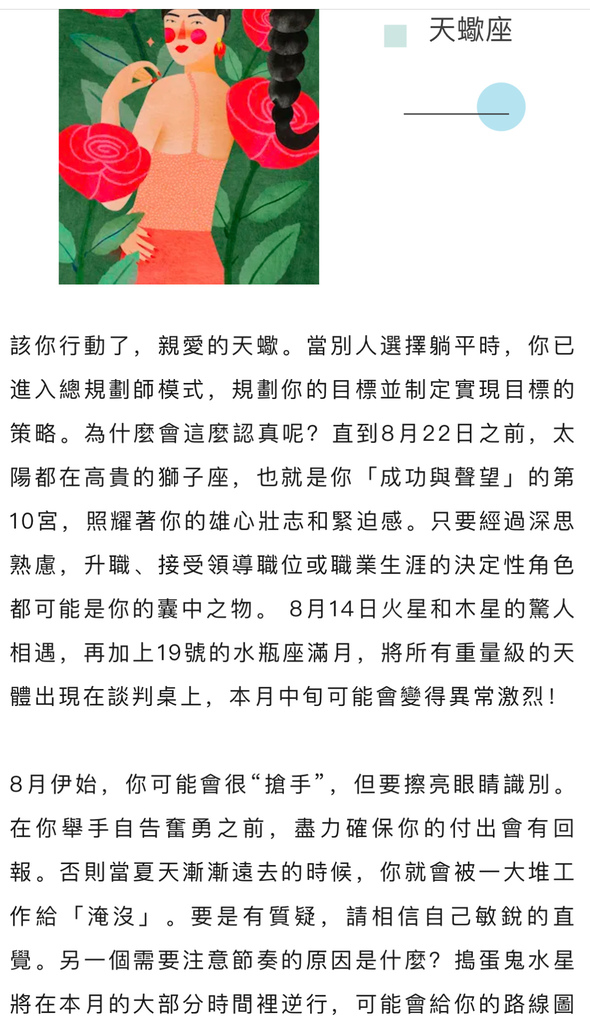 天蠍座

該你行動了，親愛的天蠍。當別人選擇躺平時，你已進入總規劃師模式，規劃你的目標並制定實現目標的策略。為什麼會這麼認真呢？直到8月22日之前，太陽都在高貴的獅子座，也就是你「成功與聲望」的第10宮，照耀著你的雄心壯志和緊迫感。只要經過深思熟慮，升職、接受領導職位或職業生涯的決定性角色都可能是你的囊中之物。 8月14日火星和木星的驚人相遇，再加上19號的水瓶座滿月，將所有重量級的天體出現在談判桌上，本月中旬可能會變得異常激烈！

8月伊始，你可能會很“搶手”，但要擦亮眼睛識別。在你舉手自告奮勇之前，盡力確保你的付出會有回報。否則當夏天漸漸遠去的時候，你就會被一大堆工作給「淹沒」。要是有質疑，請相信自己敏銳的直覺。另一個需要注意節奏的原因是什麼？搗蛋鬼水星將在本月的大部分時間裡逆行，可能會給你的路線圖